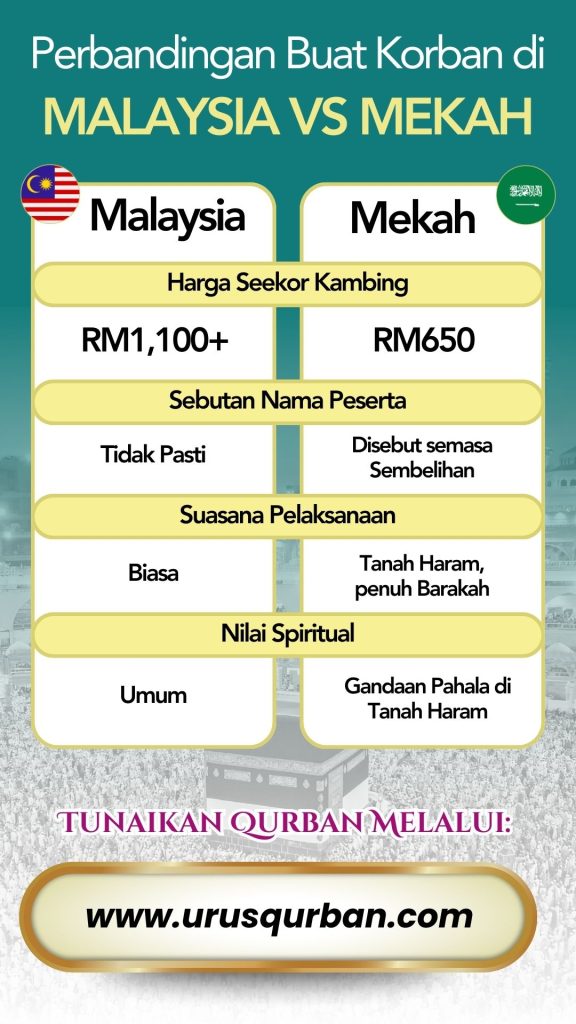 Perbandingan Buat Korban di
MALAYSIA VS MEKAH

| Malaysia | Mekah |
|---|---|
| Harga Seekor Kambing | |
| RM1,100+ | RM650 |
| Sebutan Nama Peserta | |
| Tidak Pasti | Disebut semasa Sembelihan |
| Suasana Pelaksanaan | |
| Biasa | Tanah Haram, penuh Barakah |
| Nilai Spiritual | |
| Umum | Gandaan Pahala di Tanah Haram |

TUNAIKAN QURBAN MELALUI:

www.urusqurban.com